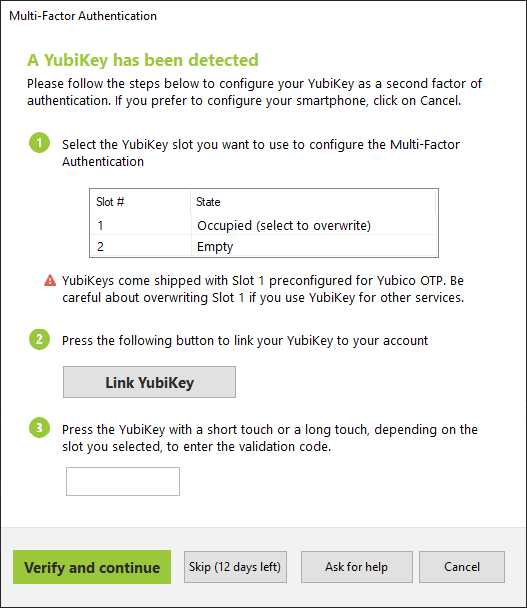 Multi-Factor Authentication

A YubiKey has been detected

Please follow the steps below to configure your YubiKey as a second factor of authentication. If you prefer to configure your smartphone, click on Cancel.

1 Select the YubiKey slot you want to use to configure the Multi-Factor Authentication

| Slot # | State |
|---|---|
| 1 | Occupied (select to overwrite) |
| 2 | Empty |

YubiKeys come shipped with Slot 1 preconfigured for Yubico OTP. Be careful about overwriting Slot 1 if you use YubiKey for other services.

2 Press the following button to link your YubiKey to your account

Link YubiKey

3 Press the YubiKey with a short touch or a long touch, depending on the slot you selected, to enter the validation code.

Verify and continue

Skip (12 days left)

Ask for help

Cancel